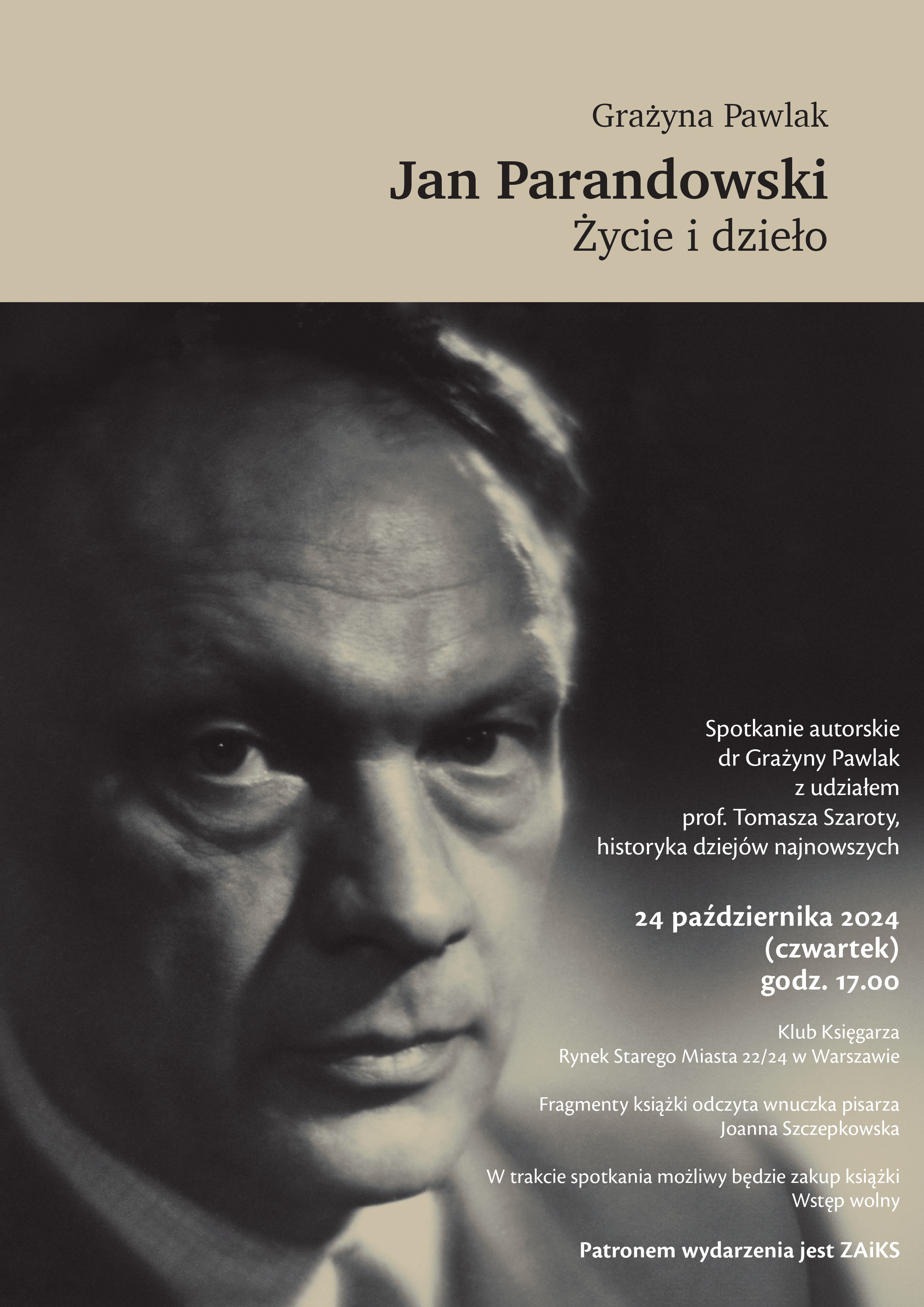 Grażyna Pawlak

Jan Parandowski
Życie i dzieło

Spotkanie autorskie
dr Grażyny Pawlak
z udziałem
prof. Tomasza Szaroty,
historyka dziejów najnowszych

24 października 2024
(czwartek)
godz. 17.00

Klub Księgarza
Rynek Starego Miasta 22/24 w Warszawie

Fragmenty książki odczyta wnuczka pisarza
Joanna Szczepkowska

W trakcie spotkania możliwy będzie zakup książki
Wstęp wolny

Patronem wydarzenia jest ZAiKS